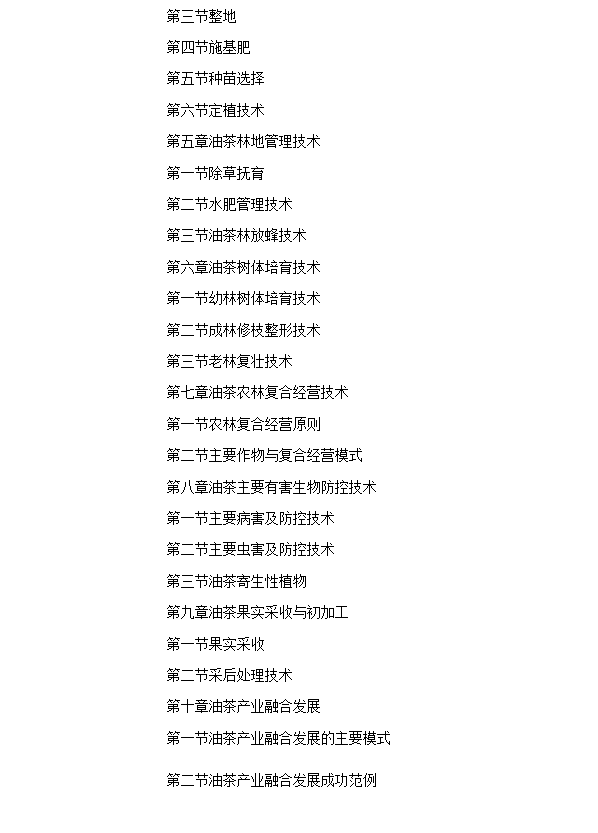 第三节整地

第四节施基肥

第五节种苗选择

第六节定植技术

第五章油茶林地管理技术

第一节除草抚育

第二节水肥管理技术

第三节油茶林放蜂技术

第六章油茶树体培育技术

第一节幼林树体培育技术

第二节成林修枝整形技术

第三节老林复壮技术

第七章油茶农林复合经营技术

第一节农林复合经营原则

第二节主要作物与复合经营模式

第八章油茶主要有害生物防控技术

第一节主要病害及防控技术

第二节主要虫害及防控技术

第三节油茶寄生性植物

第九章油茶果实采收与初加工

第一节果实采收

第二节采后处理技术

第十章油茶产业融合发展

第一节油茶产业融合发展的主要模式

第二节油茶产业融合发展成功范例